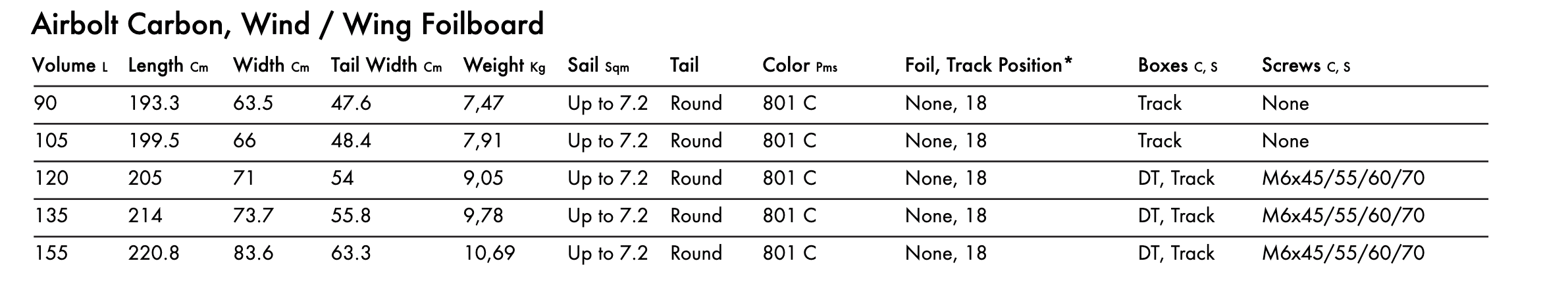 Airbolt Carbon, Wind / Wing Foilboard

| Volume L | Length Cm | Width Cm | Tail Width Cm | Weight Kg | Sail Sqm | Tail | Color Pms | Foil, Track Position* | Boxes C, S | Screws C, S |
|---|---|---|---|---|---|---|---|---|---|---|
| 90 | 193.3 | 63.5 | 47.6 | 7,47 | Up to 7.2 | Round | 801 C | None, 18 | Track | None |
| 105 | 199.5 | 66 | 48.4 | 7,91 | Up to 7.2 | Round | 801 C | None, 18 | Track | None |
| 120 | 205 | 71 | 54 | 9,05 | Up to 7.2 | Round | 801 C | None, 18 | DT, Track | M6x45/55/60/70 |
| 135 | 214 | 73.7 | 55.8 | 9,78 | Up to 7.2 | Round | 801 C | None, 18 | DT, Track | M6x45/55/60/70 |
| 155 | 220.8 | 83.6 | 63.3 | 10,69 | Up to 7.2 | Round | 801 C | None, 18 | DT, Track | M6x45/55/60/70 |